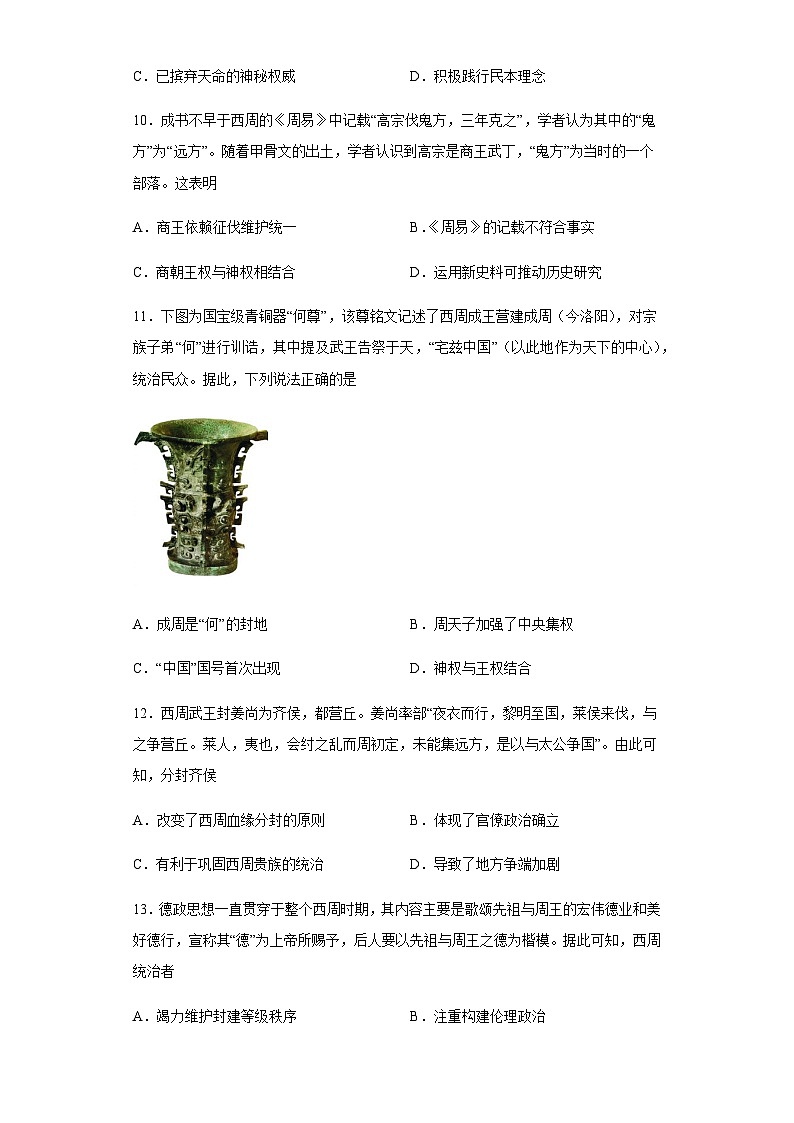 C．已摈弃天命的神秘权威　　　　　　　D．积极践行民本理念

10．成书不早于西周的《周易》中记载“高宗伐鬼方，三年克之”，学者认为其中的“鬼方”为“远方”。随着甲骨文的出土，学者认识到高宗是商王武丁，“鬼方”为当时的一个部落。这表明

A．商王依赖征伐维护统一　　　　　　　B．《周易》的记载不符合事实

C．商朝王权与神权相结合　　　　　　　D．运用新史料可推动历史研究

11．下图为国宝级青铜器“何尊”，该尊铭文记述了西周成王营建成周（今洛阳），对宗族子弟“何”进行训诰，其中提及武王告祭于天，“宅兹中国”（以此地作为天下的中心），统治民众。据此，下列说法正确的是

A．成周是“何”的封地　　　　　　　　B．周天子加强了中央集权

C．“中国”国号首次出现　　　　　　　D．神权与王权结合

12．西周武王封姜尚为齐侯，都营丘。姜尚率部“夜衣而行，黎明至国，莱侯来伐，与之争营丘。莱人，夷也，会纣之乱而周初定，未能集远方，是以与太公争国”。由此可知，分封齐侯

A．改变了西周血缘分封的原则　　　　　B．体现了官僚政治确立

C．有利于巩固西周贵族的统治　　　　　D．导致了地方争端加剧

13．德政思想一直贯穿于整个西周时期，其内容主要是歌颂先祖与周王的宏伟德业和美好德行，宣称其“德”为上帝所赐予，后人要以先祖与周王之德为楷模。据此可知，西周统治者

A．竭力维护封建等级秩序　　　　　　　B．注重构建伦理政治